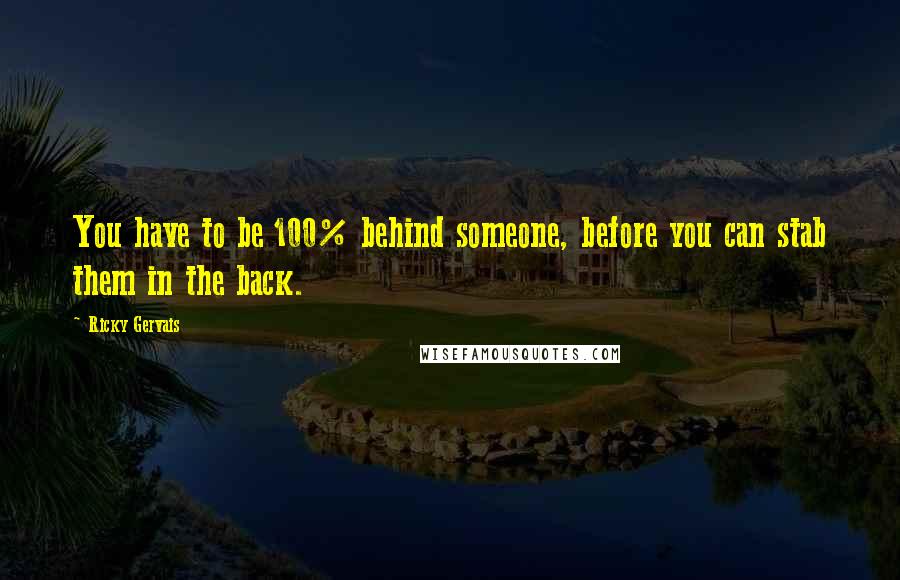 You have to be 100% behind someone, before you can stab them in the back.

~ Ricky Gervais

WISEFAMOUSQUOTES.COM